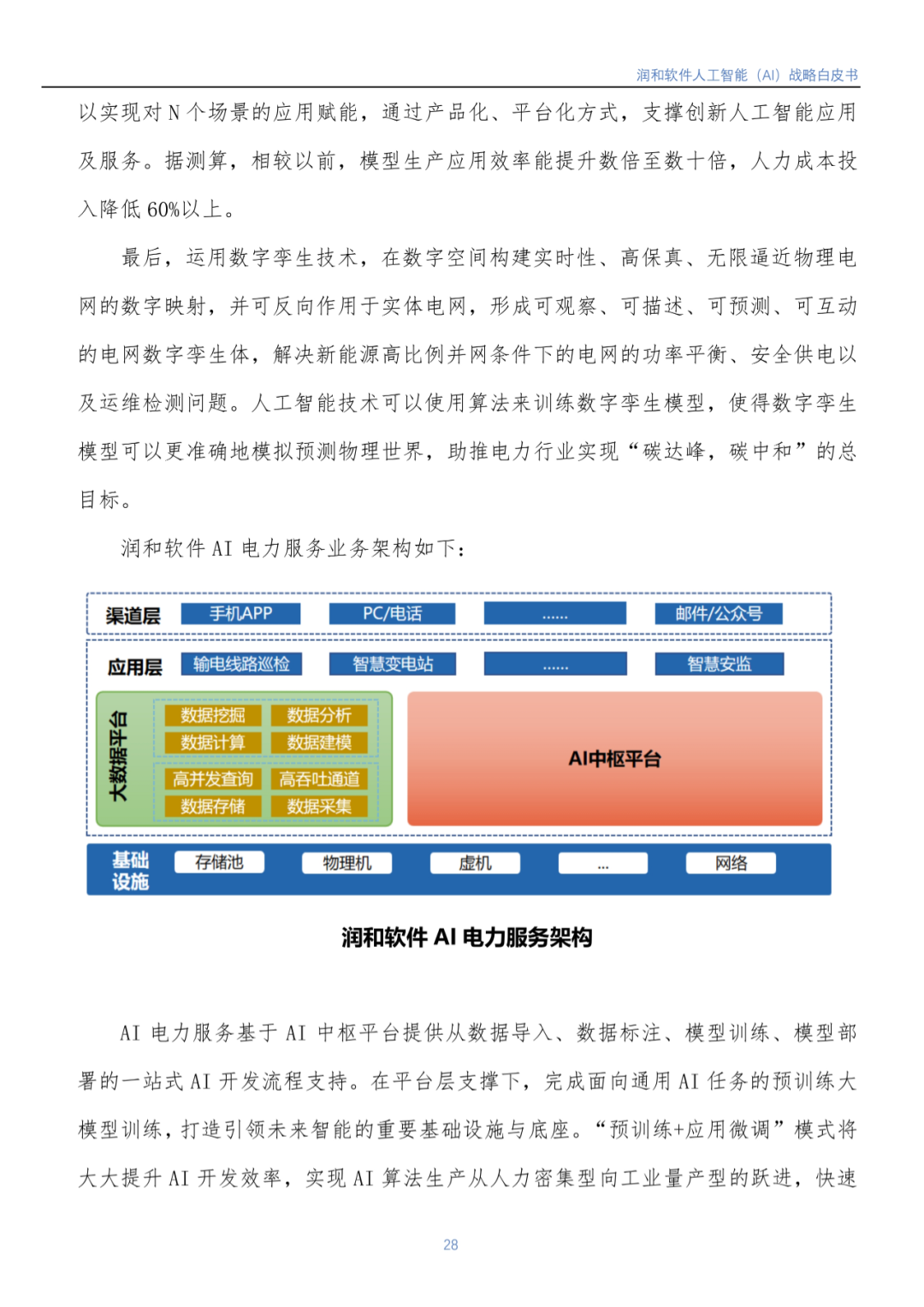 润和软件人工智能（AI）战略白皮书

以实现对 N 个场景的应用赋能，通过产品化、平台化方式，支撑创新人工智能应用及服务。据测算，相较以前，模型生产应用效率能提升数倍至数十倍，人力成本投入降低 60%以上。

最后，运用数字孪生技术，在数字空间构建实时性、高保真、无限逼近物理电网的数字映射，并可反向作用于实体电网，形成可观察、可描述、可预测、可互动的电网数字孪生体，解决新能源高比例并网条件下的电网的功率平衡、安全供电以及运维检测问题。人工智能技术可以使用算法来训练数字孪生模型，使得数字孪生模型可以更准确地模拟预测物理世界，助推电力行业实现“碳达峰，碳中和”的总目标。

润和软件 AI 电力服务业务架构如下：

渠道层 手机APP PC/电话 ...... 邮件/公众号

应用层 输电线路巡检 智慧变电站 ...... 智慧安监

大数据平台 数据挖掘 数据分析 数据计算 数据建模 高并发查询 高吞吐通道 数据存储 数据采集

AI中枢平台

基础设施 存储池 物理机 虚机 ... 网络

润和软件 AI 电力服务架构

AI 电力服务基于 AI 中枢平台提供从数据导入、数据标注、模型训练、模型部署的一站式 AI 开发流程支持。在平台层支撑下，完成面向通用 AI 任务的预训练大模型训练，打造引领未来智能的重要基础设施与底座。“预训练+应用微调”模式将大大提升 AI 开发效率，实现 AI 算法生产从人力密集型向工业量产型的跃进，快速

28